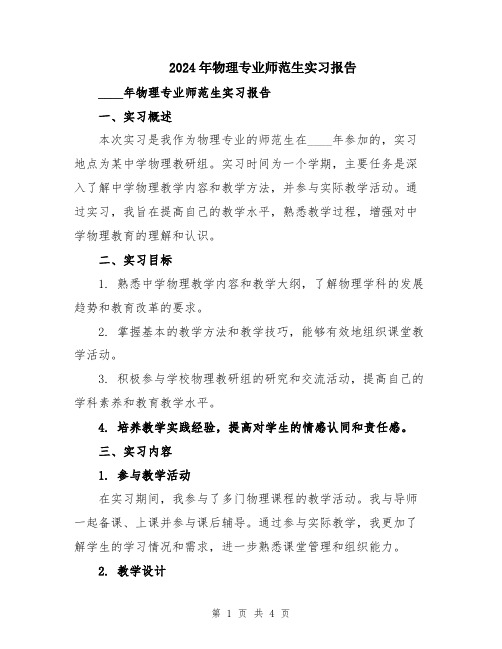 2024年物理专业师范生实习报告

____年物理专业师范生实习报告

一、实习概述

本次实习是我作为物理专业的师范生在____年参加的，实习地点为某中学物理教研组。实习时间为一个学期，主要任务是深入了解中学物理教学内容和教学方法，并参与实际教学活动。通过实习，我旨在提高自己的教学水平，熟悉教学过程，增强对中学物理教育的理解和认识。

二、实习目标

1. 熟悉中学物理教学内容和教学大纲，了解物理学科的发展趋势和教育改革的要求。

2. 掌握基本的教学方法和教学技巧，能够有效地组织课堂教学活动。

3. 积极参与学校物理教研组的研究和交流活动，提高自己的学科素养和教育教学水平。

4. 培养教学实践经验，提高对学生的情感认同和责任感。

三、实习内容

1. 参与教学活动

在实习期间，我参与了多门物理课程的教学活动。我与导师一起备课、上课并参与课后辅导。通过参与实际教学，我更加了解学生的学习情况和需求，进一步熟悉课堂管理和组织能力。

2. 教学设计

第 1 页 共 4 页